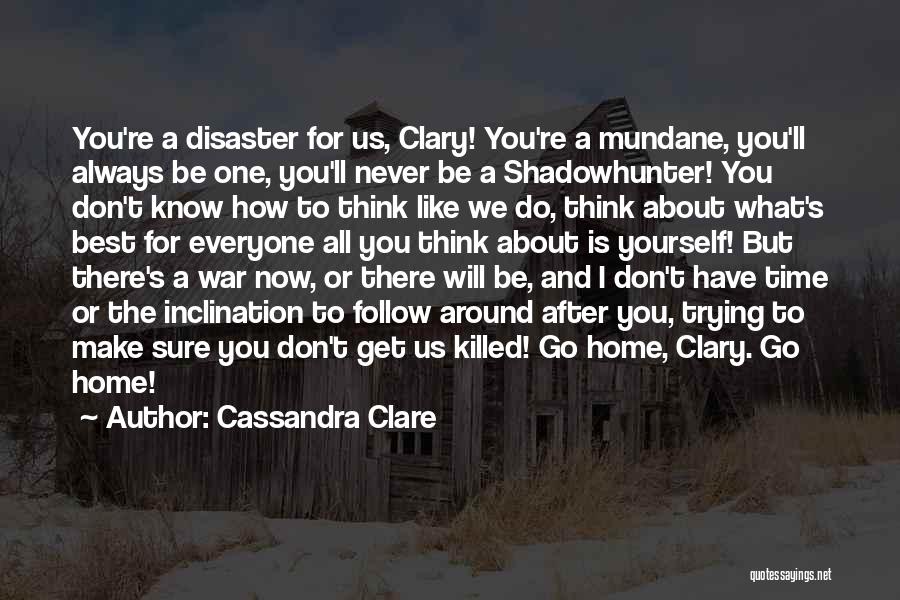 You're a disaster for us, Clary! You're a mundane, you'll always be one, you'll never be a Shadowhunter! You don't know how to think like we do, think about what's best for everyone all you think about is yourself! But there's a war now, or there will be, and I don't have time or the inclination to follow around after you, trying to make sure you don't get us killed! Go home, Clary. Go home!

~ Author: Cassandra Clare

quotessayings.net